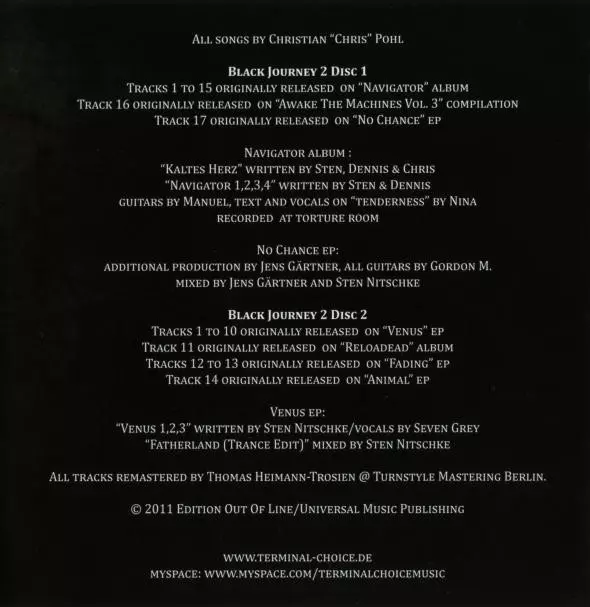 All songs by Christian "Chris" Pohl

Black Journey 2 Disc 1
Tracks 1 to 15 originally released on "Navigator" album
Track 16 originally released on "Awake The Machines Vol. 3" compilation
Track 17 originally released on "No Chance" ep

Navigator album :
"Kaltes Herz" written by Sten, Dennis & Chris
"Navigator 1,2,3,4" written by Sten & Dennis
guitars by Manuel, text and vocals on "tenderness" by Nina
recorded at torture room

No Chance ep:
additional production by Jens Gärtner, all guitars by Gordon M.
mixed by Jens Gärtner and Sten Nitschke

Black Journey 2 Disc 2
Tracks 1 to 10 originally released on "Venus" ep
Track 11 originally released on "Reloadead" album
Tracks 12 to 13 originally released on "Fading" ep
Track 14 originally released on "Animal" ep

Venus ep:
"Venus 1,2,3" written by Sten Nitschke/vocals by Seven Grey
"Fatherland (Trance Edit)" mixed by Sten Nitschke

All tracks remastered by Thomas Heimann-Trosien @ Turnstyle Mastering Berlin.

© 2011 Edition Out Of Line/Universal Music Publishing

www.terminal-choice.de
myspace: www.myspace.com/terminalchoicemusic